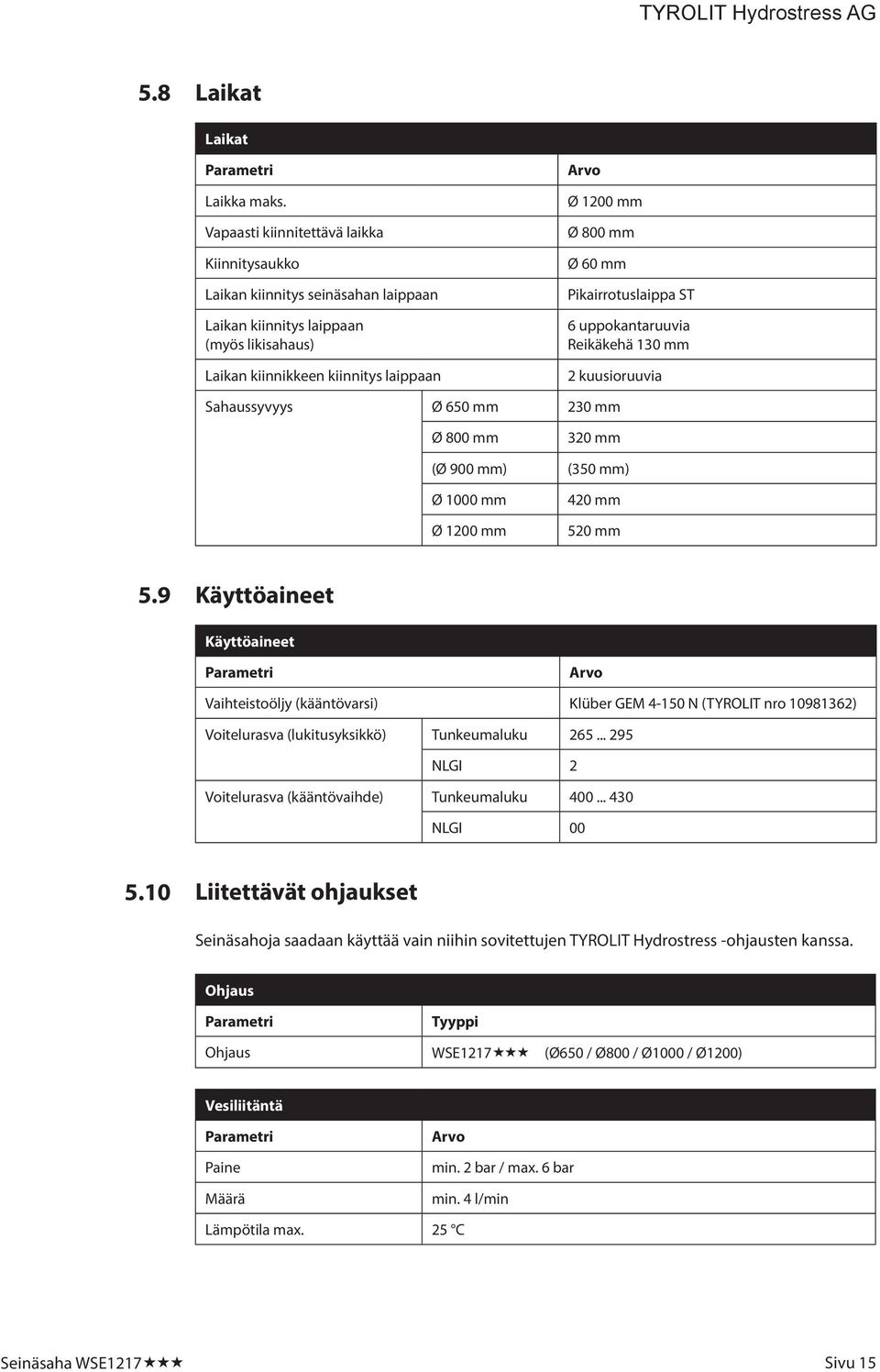 TYROLIT Hydrostress AG

5.8 Laikat

| Laikat | | |
|---|---|---|
| Parametri | | Arvo |
| Laikka maks. | | Ø 1200 mm |
| Vapaasti kiinnitettävä laikka | | Ø 800 mm |
| Kiinnitysaukko | | Ø 60 mm |
| Laikan kiinnitys seinäsahan laippaan | | Pikairrotuslaippa ST |
| Laikan kiinnitys laippaan (myös likisahaus) | | 6 uppokantaruuvia Reikäkehä 130 mm |
| Laikan kiinnikkeen kiinnitys laippaan | | 2 kuusioruuvia |
| Sahaussyvyys | Ø 650 mm | 230 mm |
| | Ø 800 mm | 320 mm |
| | (Ø 900 mm) | (350 mm) |
| | Ø 1000 mm | 420 mm |
| | Ø 1200 mm | 520 mm |

5.9 Käyttöaineet

| Käyttöaineet | | |
|---|---|---|
| Parametri | | Arvo |
| Vaihteistoöljy (kääntövarsi) | | Klüber GEM 4-150 N (TYROLIT nro 10981362) |
| Voitelurasva (lukitusyksikkö) | Tunkeumaluku | 265 ... 295 |
| | NLGI | 2 |
| Voitelurasva (kääntövaihde) | Tunkeumaluku | 400 ... 430 |
| | NLGI | 00 |

5.10 Liitettävät ohjaukset

Seinäsahoja saadaan käyttää vain niihin sovitettujen TYROLIT Hydrostress -ohjausten kanssa.

| Ohjaus | |
|---|---|
| Parametri | Tyyppi |
| Ohjaus | WSE1217★★★ (Ø650 / Ø800 / Ø1000 / Ø1200) |

| Vesiliitäntä | |
|---|---|
| Parametri | Arvo |
| Paine | min. 2 bar / max. 6 bar |
| Määrä | min. 4 l/min |
| Lämpötila max. | 25 °C |

Seinäsaha WSE1217★★★ Sivu 15